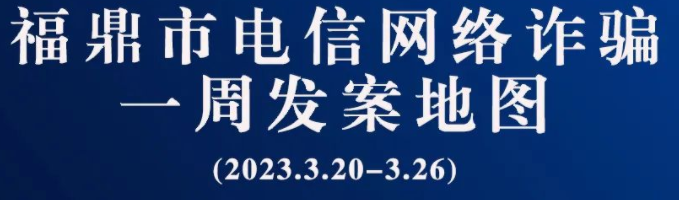 福鼎市电信网络诈骗
一周发案地图
(2023.3.20–3.26)